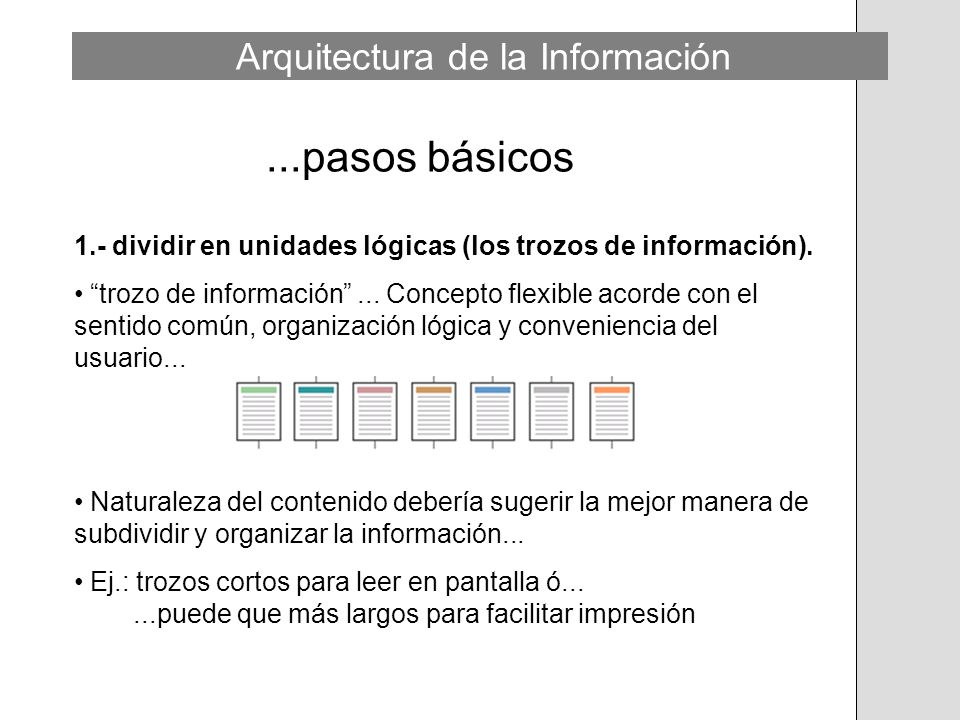 Arquitectura de la Información

...pasos básicos

1.- dividir en unidades lógicas (los trozos de información).

• “trozo de información” ... Concepto flexible acorde con el sentido común, organización lógica y conveniencia del usuario...

• Naturaleza del contenido debería sugerir la mejor manera de subdividir y organizar la información...

• Ej.: trozos cortos para leer en pantalla ó...
...puede que más largos para facilitar impresión